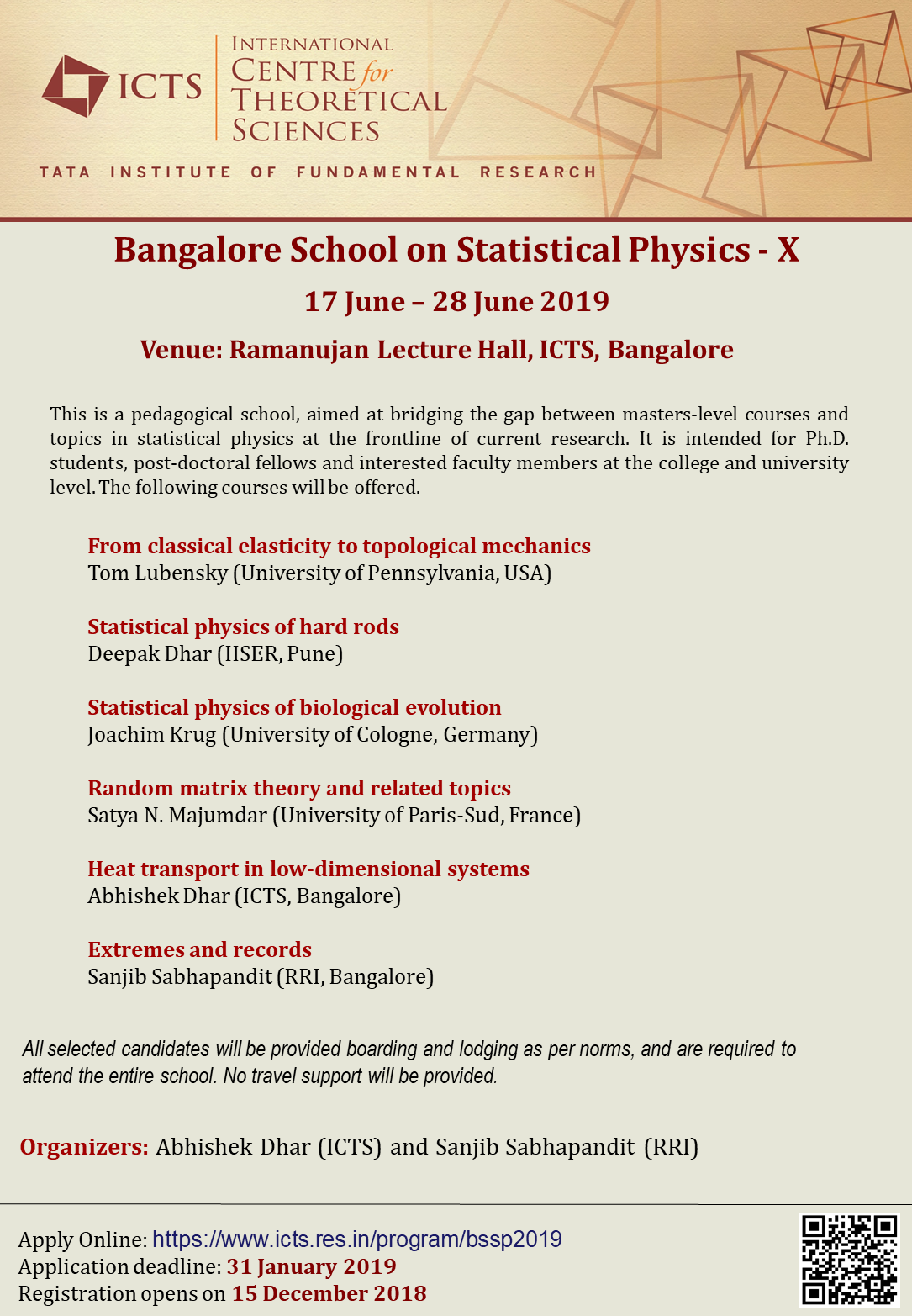 ICTS
INTERNATIONAL CENTRE for THEORETICAL SCIENCES
TATA INSTITUTE OF FUNDAMENTAL RESEARCH

Bangalore School on Statistical Physics - X

17 June – 28 June 2019

Venue: Ramanujan Lecture Hall, ICTS, Bangalore

This is a pedagogical school, aimed at bridging the gap between masters-level courses and topics in statistical physics at the frontline of current research. It is intended for Ph.D. students, post-doctoral fellows and interested faculty members at the college and university level. The following courses will be offered.

From classical elasticity to topological mechanics
Tom Lubensky (University of Pennsylvania, USA)

Statistical physics of hard rods
Deepak Dhar (IISER, Pune)

Statistical physics of biological evolution
Joachim Krug (University of Cologne, Germany)

Random matrix theory and related topics
Satya N. Majumdar (University of Paris-Sud, France)

Heat transport in low-dimensional systems
Abhishek Dhar (ICTS, Bangalore)

Extremes and records
Sanjib Sabhapandit (RRI, Bangalore)

All selected candidates will be provided boarding and lodging as per norms, and are required to attend the entire school. No travel support will be provided.

Organizers: Abhishek Dhar (ICTS) and Sanjib Sabhapandit (RRI)

Apply Online: https://www.icts.res.in/program/bssp2019
Application deadline: 31 January 2019
Registration opens on 15 December 2018